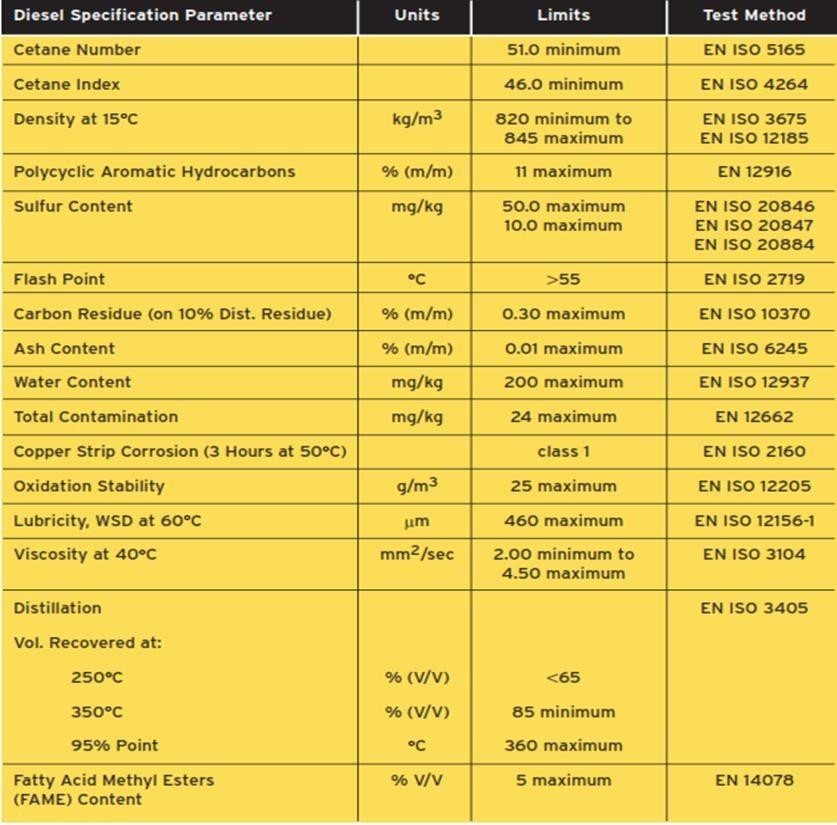 | Diesel Specification Parameter | Units | Limits | Test Method |
|---|---|---|---|
| Cetane Number | | 51.0 minimum | EN ISO 5165 |
| Cetane Index | | 46.0 minimum | EN ISO 4264 |
| Density at 15°C | kg/m$^3$ | 820 minimum to 845 maximum | EN ISO 3675 EN ISO 12185 |
| Polycyclic Aromatic Hydrocarbons | % (m/m) | 11 maximum | EN 12916 |
| Sulfur Content | mg/kg | 50.0 maximum 10.0 maximum | EN ISO 20846 EN ISO 20847 EN ISO 20884 |
| Flash Point | °C | >55 | EN ISO 2719 |
| Carbon Residue (on 10% Dist. Residue) | % (m/m) | 0.30 maximum | EN ISO 10370 |
| Ash Content | % (m/m) | 0.01 maximum | EN ISO 6245 |
| Water Content | mg/kg | 200 maximum | EN ISO 12937 |
| Total Contamination | mg/kg | 24 maximum | EN 12662 |
| Copper Strip Corrosion (3 Hours at 50°C) | | class 1 | EN ISO 2160 |
| Oxidation Stability | g/m$^3$ | 25 maximum | EN ISO 12205 |
| Lubricity, WSD at 60°C | µm | 460 maximum | EN ISO 12156-1 |
| Viscosity at 40°C | mm$^2$/sec | 2.00 minimum to 4.50 maximum | EN ISO 3104 |
| Distillation | | | EN ISO 3405 |
| Vol. Recovered at: | | | |
| 250°C | % (V/V) | <65 | |
| 350°C | % (V/V) | 85 minimum | |
| 95% Point | °C | 360 maximum | |
| Fatty Acid Methyl Esters (FAME) Content | % V/V | 5 maximum | EN 14078 |